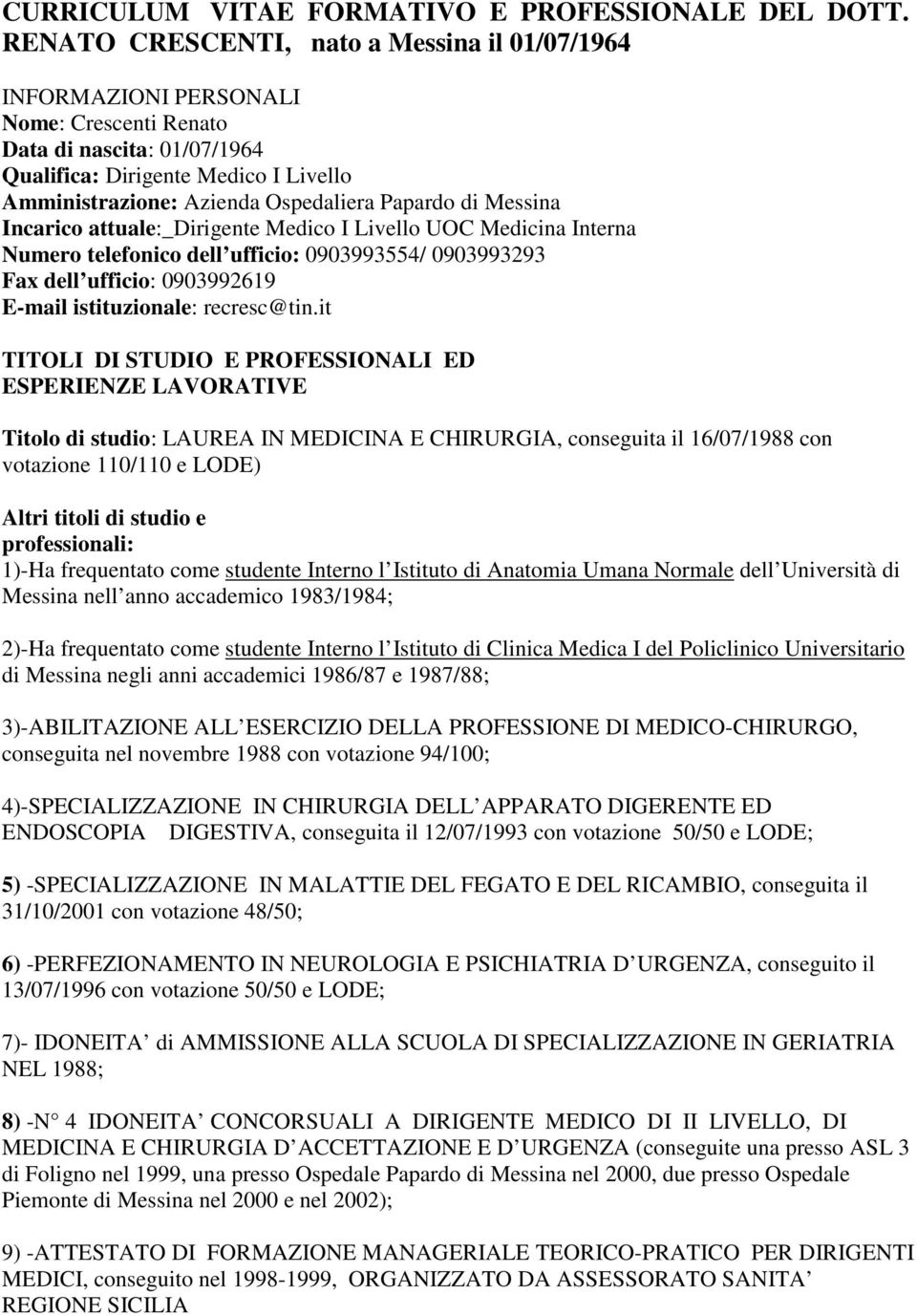 CURRICULUM VITAE FORMATIVO E PROFESSIONALE DEL DOTT. RENATO CRESCENTI, nato a Messina il 01/07/1964

INFORMAZIONI PERSONALI
Nome: Crescenti Renato
Data di nascita: 01/07/1964
Qualifica: Dirigente Medico I Livello
Amministrazione: Azienda Ospedaliera Papardo di Messina
Incarico attuale:_Dirigente Medico I Livello UOC Medicina Interna
Numero telefonico dell ufficio: 0903993554/ 0903993293
Fax dell ufficio: 0903992619
E-mail istituzionale: recresc@tin.it

TITOLI DI STUDIO E PROFESSIONALI ED ESPERIENZE LAVORATIVE

Titolo di studio: LAUREA IN MEDICINA E CHIRURGIA, conseguita il 16/07/1988 con votazione 110/110 e LODE)

Altri titoli di studio e professionali:
1)-Ha frequentato come studente Interno l Istituto di Anatomia Umana Normale dell Università di Messina nell anno accademico 1983/1984;

2)-Ha frequentato come studente Interno l Istituto di Clinica Medica I del Policlinico Universitario di Messina negli anni accademici 1986/87 e 1987/88;

3)-ABILITAZIONE ALL ESERCIZIO DELLA PROFESSIONE DI MEDICO-CHIRURGO, conseguita nel novembre 1988 con votazione 94/100;

4)-SPECIALIZZAZIONE IN CHIRURGIA DELL APPARATO DIGERENTE ED ENDOSCOPIA DIGESTIVA, conseguita il 12/07/1993 con votazione 50/50 e LODE;

5) -SPECIALIZZAZIONE IN MALATTIE DEL FEGATO E DEL RICAMBIO, conseguita il 31/10/2001 con votazione 48/50;

6) -PERFEZIONAMENTO IN NEUROLOGIA E PSICHIATRIA D URGENZA, conseguito il 13/07/1996 con votazione 50/50 e LODE;

7)- IDONEITA di AMMISSIONE ALLA SCUOLA DI SPECIALIZZAZIONE IN GERIATRIA NEL 1988;

8) -N° 4 IDONEITA CONCORSUALI A DIRIGENTE MEDICO DI II LIVELLO, DI MEDICINA E CHIRURGIA D ACCETTAZIONE E D URGENZA (conseguite una presso ASL 3 di Foligno nel 1999, una presso Ospedale Papardo di Messina nel 2000, due presso Ospedale Piemonte di Messina nel 2000 e nel 2002);

9) -ATTESTATO DI FORMAZIONE MANAGERIALE TEORICO-PRATICO PER DIRIGENTI MEDICI, conseguito nel 1998-1999, ORGANIZZATO DA ASSESSORATO SANITA REGIONE SICILIA